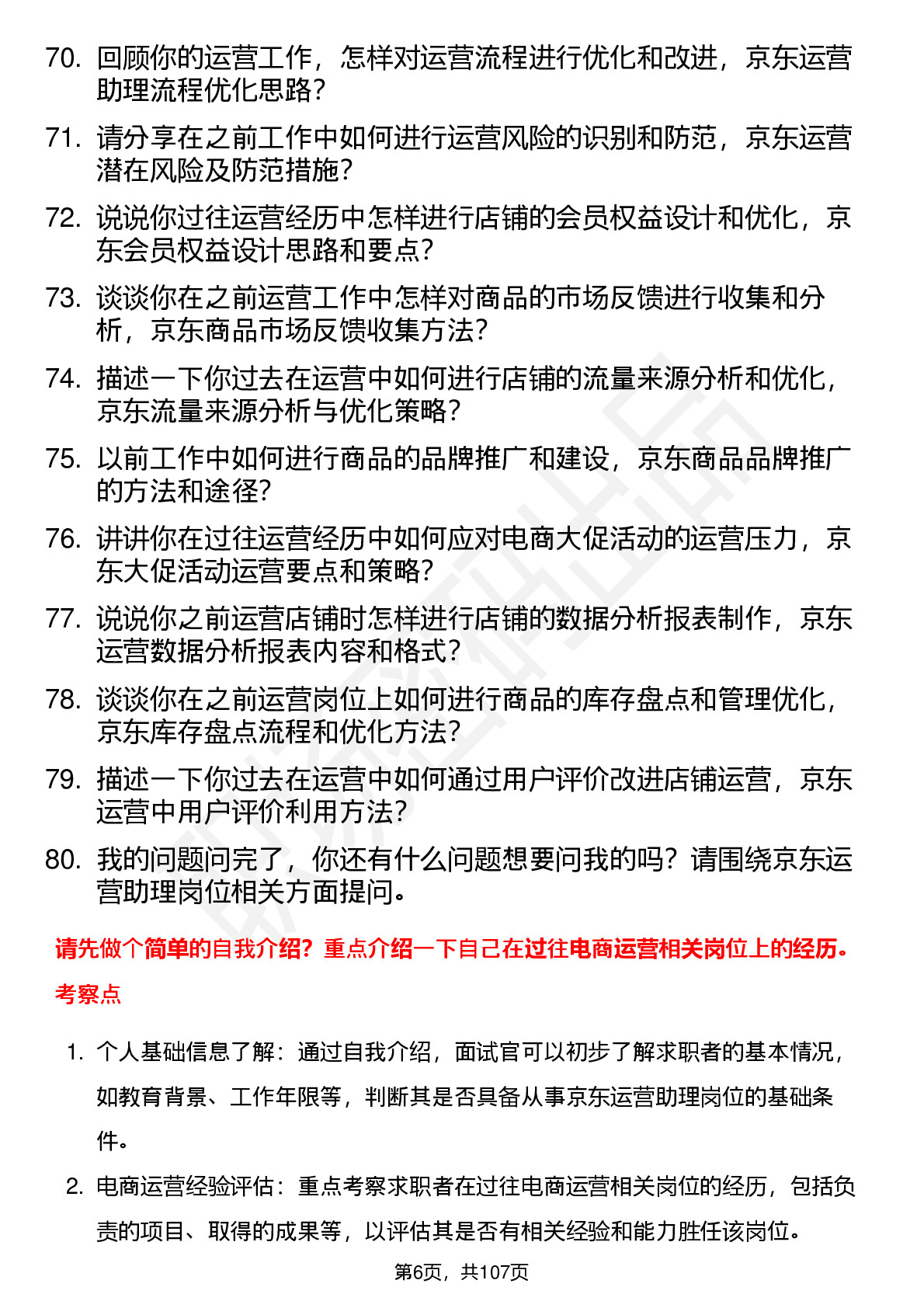 70. 回顾你的运营工作，怎样对运营流程进行优化和改进，京东运营助理流程优化思路？

71. 请分享在之前工作中如何进行运营风险的识别和防范，京东运营潜在风险及防范措施？

72. 说说你过往运营经历中怎样进行店铺的会员权益设计和优化，京东会员权益设计思路和要点？

73. 谈谈你在之前运营工作中怎样对商品的市场反馈进行收集和分析，京东商品市场反馈收集方法？

74. 描述一下你过去在运营中如何进行店铺的流量来源分析和优化，京东流量来源分析与优化策略？

75. 以前工作中如何进行商品的品牌推广和建设，京东商品品牌推广的方法和途径？

76. 讲讲你在过往运营经历中如何应对电商大促活动的运营压力，京东大促活动运营要点和策略？

77. 说说你之前运营店铺时怎样进行店铺的数据分析报表制作，京东运营数据分析报表内容和格式？

78. 谈谈你在之前运营岗位上如何进行商品的库存盘点和管理优化，京东库存盘点流程和优化方法？

79. 描述一下你过去在运营中如何通过用户评价改进店铺运营，京东运营中用户评价利用方法？

80. 我的问题问完了，你还有什么问题想要问我的吗？请围绕京东运营助理岗位相关方面提问。

请先做个简单的自我介绍？重点介绍一下自己在过往电商运营相关岗位上的经历。

考察点

1. 个人基础信息了解：通过自我介绍，面试官可以初步了解求职者的基本情况，如教育背景、工作年限等，判断其是否具备从事京东运营助理岗位的基础条件。

2. 电商运营经验评估：重点考察求职者在过往电商运营相关岗位的经历，包括负责的项目、取得的成果等，以评估其是否有相关经验和能力胜任该岗位。

第6页，共107页